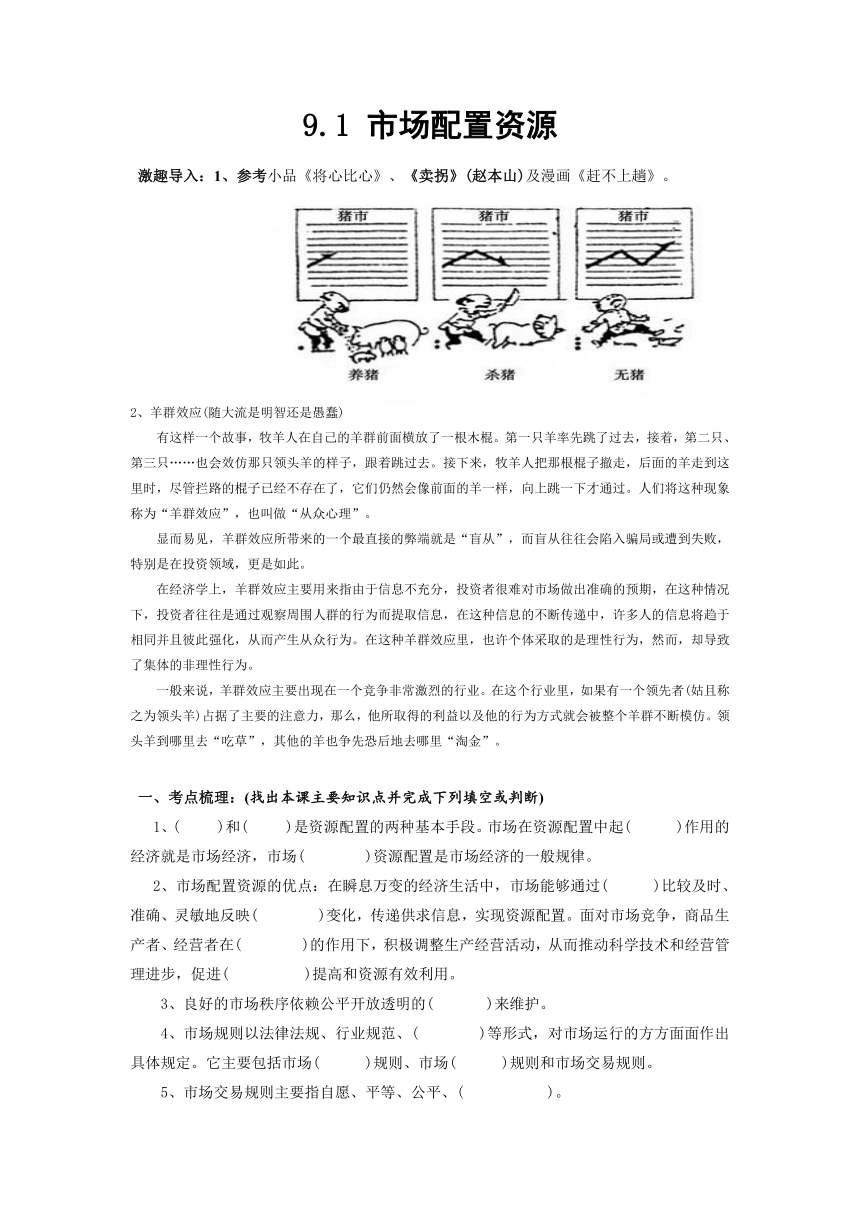 9.1 市场配置资源

激趣导入：1、参考小品《将心比心》、《卖拐》(赵本山)及漫画《赶不上趟》。

猪市

猪市

猪市

养猪

杀猪

无猪

2、羊群效应(随大流是明智还是愚蠢)

有这样一个故事，牧羊人在自己的羊群前面横放了一根木棍。第一只羊率先跳了过去，接着，第二只、第三只……也会效仿那只领头羊的样子，跟着跳过去。接下来，牧羊人把那根棍子撤走，后面的羊走到这里时，尽管拦路的棍子已经不存在了，它们仍然会像前面的羊一样，向上跳一下才通过。人们将这种现象称为“羊群效应”，也叫做“从众心理”。

显而易见，羊群效应所带来的一个最直接的弊端就是“盲从”，而盲从往往会陷入骗局或遭到失败，特别是在投资领域，更是如此。

在经济学上，羊群效应主要用来指由于信息不充分，投资者很难对市场做出准确的预期，在这种情况下，投资者往往是通过观察周围人群的行为而提取信息，在这种信息的不断传递中，许多人的信息将趋于相同并且彼此强化，从而产生从众行为。在这种羊群效应里，也许个体采取的是理性行为，然而，却导致了集体的非理性行为。

一般来说，羊群效应主要出现在一个竞争非常激烈的行业。在这个行业里，如果有一个领先者(姑且称之为领头羊)占据了主要的注意力，那么，他所取得的利益以及他的行为方式就会被整个羊群不断模仿。领头羊到哪里去“吃草”，其他的羊也争先恐后地去哪里“淘金”。

一、考点梳理：(找出本课主要知识点并完成下列填空或判断)

1、(　　)和(　　)是资源配置的两种基本手段。市场在资源配置中起(　　)作用的经济就是市场经济，市场(　　)资源配置是市场经济的一般规律。

2、市场配置资源的优点：在瞬息万变的经济生活中，市场能够通过(　　)比较及时、准确、灵敏地反映(　　)变化，传递供求信息，实现资源配置。面对市场竞争，商品生产者、经营者在(　　)的作用下，积极调整生产经营活动，从而推动科学技术和经营管理进步，促进(　　)提高和资源有效利用。

3、良好的市场秩序依赖公平开放透明的(　　)来维护。

4、市场规则以法律法规、行业规范、(　　)等形式，对市场运行的方方面面作出具体规定。它主要包括市场(　　)规则、市场(　　)规则和市场交易规则。

5、市场交易规则主要指自愿、平等、公平、(　　)。